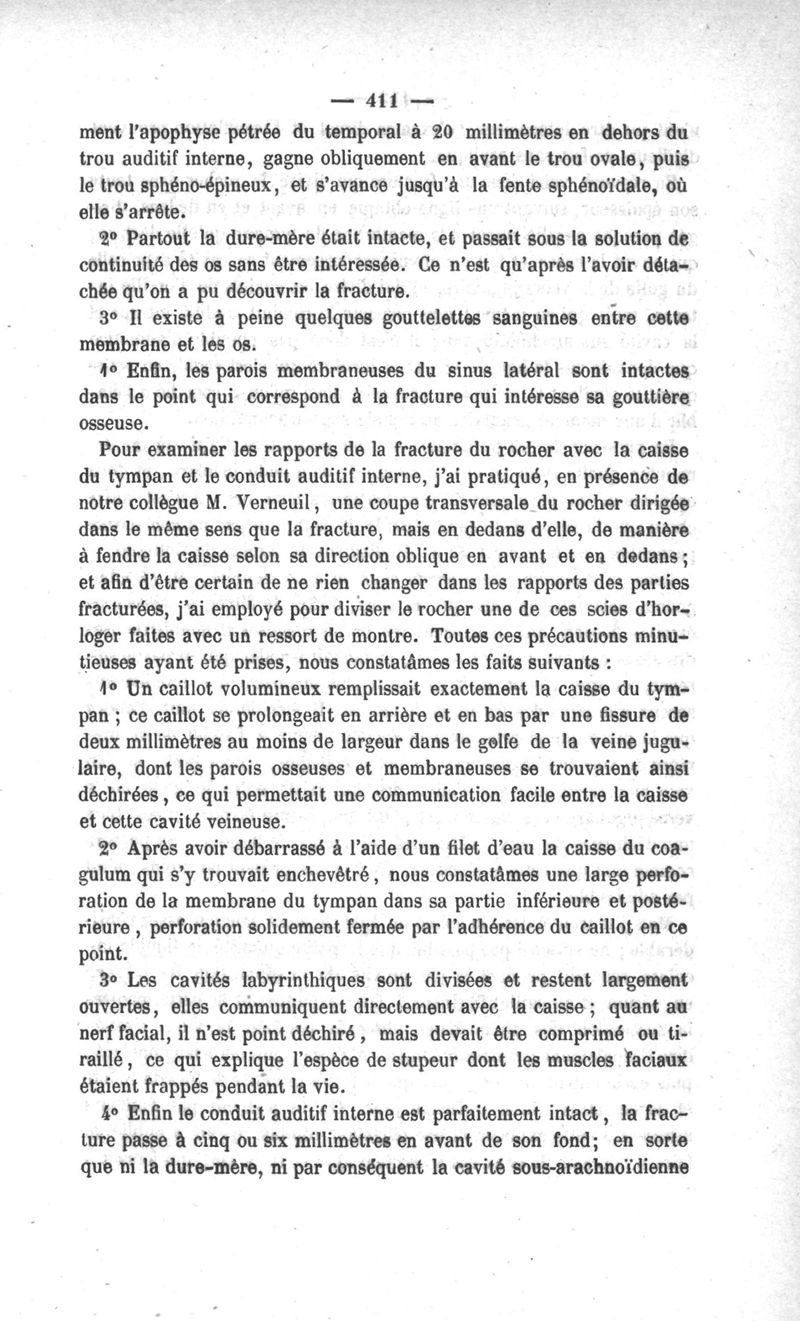 — 411 —

ment l'apophyse pétrée du temporal à 20 millimètres en dehors du trou auditif interne, gagne obliquement en avant le trou ovale, puis le trou sphéno-épineux, et s'avance jusqu'à la fente sphénoïdale, où elle s'arrête.

2° Partout la dure-mère était intacte, et passait sous la solution de continuité des os sans être intéressée. Ce n'est qu'après l'avoir détachée qu'on a pu découvrir la fracture.

3° Il existe à peine quelques gouttelettes sanguines entre cette membrane et les os.

4° Enfin, les parois membraneuses du sinus latéral sont intactes dans le point qui correspond à la fracture qui intéresse sa gouttière osseuse.

Pour examiner les rapports de la fracture du rocher avec la caisse du tympan et le conduit auditif interne, j'ai pratiqué, en présence de notre collègue M. Verneuil, une coupe transversale du rocher dirigée dans le même sens que la fracture, mais en dedans d'elle, de manière à fendre la caisse selon sa direction oblique en avant et en dedans; et afin d'être certain de ne rien changer dans les rapports des parties fracturées, j'ai employé pour diviser le rocher une de ces scies d'horloger faites avec un ressort de montre. Toutes ces précautions minutieuses ayant été prises, nous constatâmes les faits suivants :

1° Un caillot volumineux remplissait exactement la caisse du tympan ; ce caillot se prolongeait en arrière et en bas par une fissure de deux millimètres au moins de largeur dans le golfe de la veine jugulaire, dont les parois osseuses et membraneuses se trouvaient ainsi déchirées, ce qui permettait une communication facile entre la caisse et cette cavité veineuse.

2° Après avoir débarrassé à l'aide d'un filet d'eau la caisse du coagulum qui s'y trouvait enchevêtré, nous constatâmes une large perforation de la membrane du tympan dans sa partie inférieure et postérieure, perforation solidement fermée par l'adhérence du caillot en ce point.

3° Les cavités labyrinthiques sont divisées et restent largement ouvertes, elles communiquent directement avec la caisse ; quant au nerf facial, il n'est point déchiré, mais devait être comprimé ou tiraillé, ce qui explique l'espèce de stupeur dont les muscles faciaux étaient frappés pendant la vie.

4° Enfin le conduit auditif interne est parfaitement intact, la fracture passe à cinq ou six millimètres en avant de son fond; en sorte que ni la dure-mère, ni par conséquent la cavité sous-arachnoïdienne